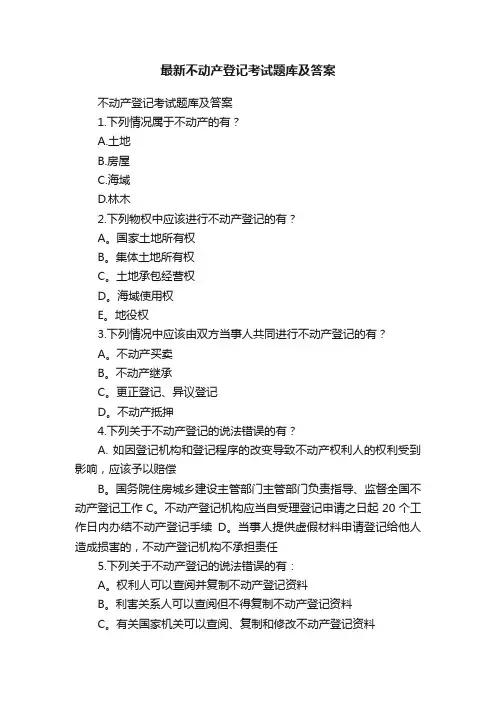 最新不动产登记考试题库及答案

不动产登记考试题库及答案

1.下列情况属于不动产的有？

A.土地

B.房屋

C.海域

D.林木

2.下列物权中应该进行不动产登记的有？

A。国家土地所有权

B。集体土地所有权

C。土地承包经营权

D。海域使用权

E。地役权

3.下列情况中应该由双方当事人共同进行不动产登记的有？

A。不动产买卖

B。不动产继承

C。更正登记、异议登记

D。不动产抵押

4.下列关于不动产登记的说法错误的有？

A. 如因登记机构和登记程序的改变导致不动产权利人的权利受到影响，应该予以赔偿

B。国务院住房城乡建设主管部门主管部门负责指导、监督全国不动产登记工作 C。不动产登记机构应当自受理登记申请之日起 20 个工作日内办结不动产登记手续 D。当事人提供虚假材料申请登记给他人造成损害的，不动产登记机构不承担责任

5.下列关于不动产登记的说法错误的有：

A。权利人可以查阅并复制不动产登记资料

B。利害关系人可以查阅但不得复制不动产登记资料

C。有关国家机关可以查阅、复制和修改不动产登记资料